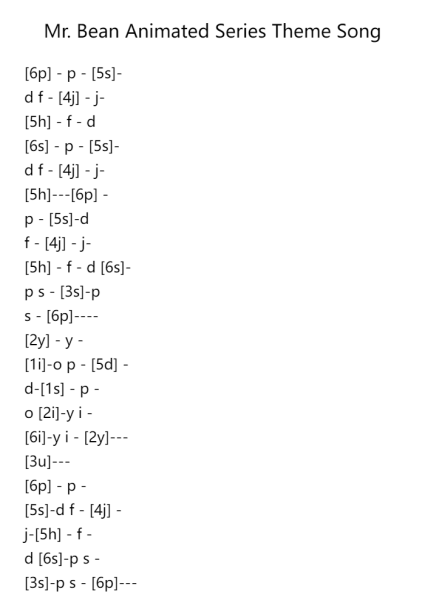 Mr. Bean Animated Series Theme Song

[6p] - p - [5s]-
d f - [4j] - j-
[5h] - f - d
[6s] - p - [5s]-
d f - [4j] - j-
[5h]---[6p] -
p - [5s]-d
f - [4j] - j-
[5h] - f - d [6s]-
p s - [3s]-p
s - [6p]----
[2y] - y -
[1i]-o p - [5d] -
d-[1s] - p -
o [2i]-y i -
[6i]-y i - [2y]---
[3u]---
[6p] - p -
[5s]-d f - [4j] -
j-[5h] - f -
d [6s]-p s -
[3s]-p s - [6p]---